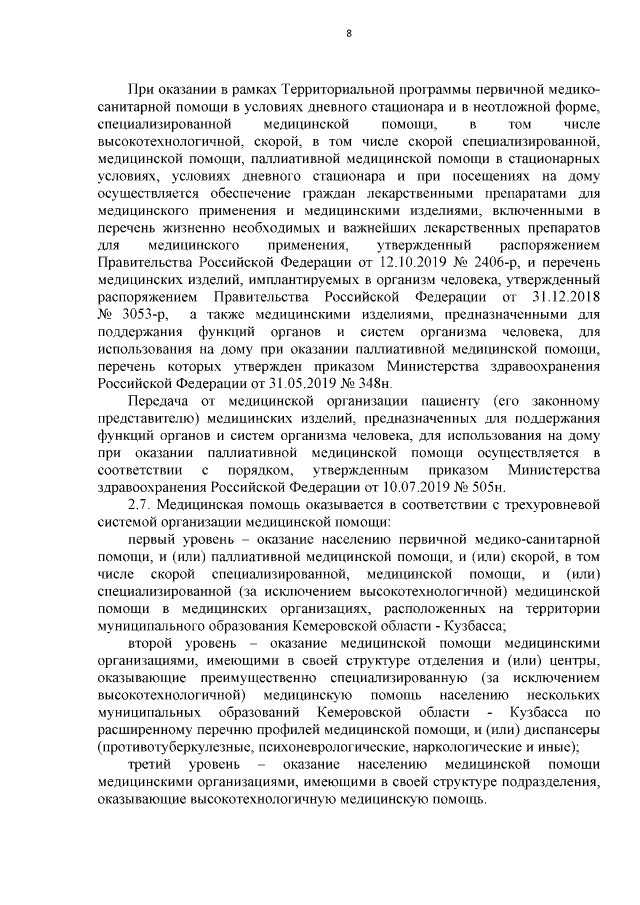 8

При оказании в рамках Территориальной программы первичной медико-санитарной помощи в условиях дневного стационара и в неотложной форме, специализированной медицинской помощи, в том числе высокотехнологичной, скорой, в том числе скорой специализированной, медицинской помощи, паллиативной медицинской помощи в стационарных условиях, условиях дневного стационара и при посещениях на дому осуществляется обеспечение граждан лекарственными препаратами для медицинского применения и медицинскими изделиями, включенными в перечень жизненно необходимых и важнейших лекарственных препаратов для медицинского применения, утвержденный распоряжением Правительства Российской Федерации от 12.10.2019 № 2406-р, и перечень медицинских изделий, имплантируемых в организм человека, утвержденный распоряжением Правительства Российской Федерации от 31.12.2018 № 3053-р, а также медицинскими изделиями, предназначенными для поддержания функций органов и систем организма человека, для использования на дому при оказании паллиативной медицинской помощи, перечень которых утвержден приказом Министерства здравоохранения Российской Федерации от 31.05.2019 № 348н.

Передача от медицинской организации пациенту (его законному представителю) медицинских изделий, предназначенных для поддержания функций органов и систем организма человека, для использования на дому при оказании паллиативной медицинской помощи осуществляется в соответствии с порядком, утвержденным приказом Министерства здравоохранения Российской Федерации от 10.07.2019 № 505н.

2.7. Медицинская помощь оказывается в соответствии с трехуровневой системой организации медицинской помощи:

первый уровень – оказание населению первичной медико-санитарной помощи, и (или) паллиативной медицинской помощи, и (или) скорой, в том числе скорой специализированной, медицинской помощи, и (или) специализированной (за исключением высокотехнологичной) медицинской помощи в медицинских организациях, расположенных на территории муниципального образования Кемеровской области - Кузбасса;

второй уровень – оказание медицинской помощи медицинскими организациями, имеющими в своей структуре отделения и (или) центры, оказывающие преимущественно специализированную (за исключением высокотехнологичной) медицинскую помощь населению нескольких муниципальных образований Кемеровской области - Кузбасса по расширенному перечню профилей медицинской помощи, и (или) диспансеры (противотуберкулезные, психоневрологические, наркологические и иные);

третий уровень – оказание населению медицинской помощи медицинскими организациями, имеющими в своей структуре подразделения, оказывающие высокотехнологичную медицинскую помощь.